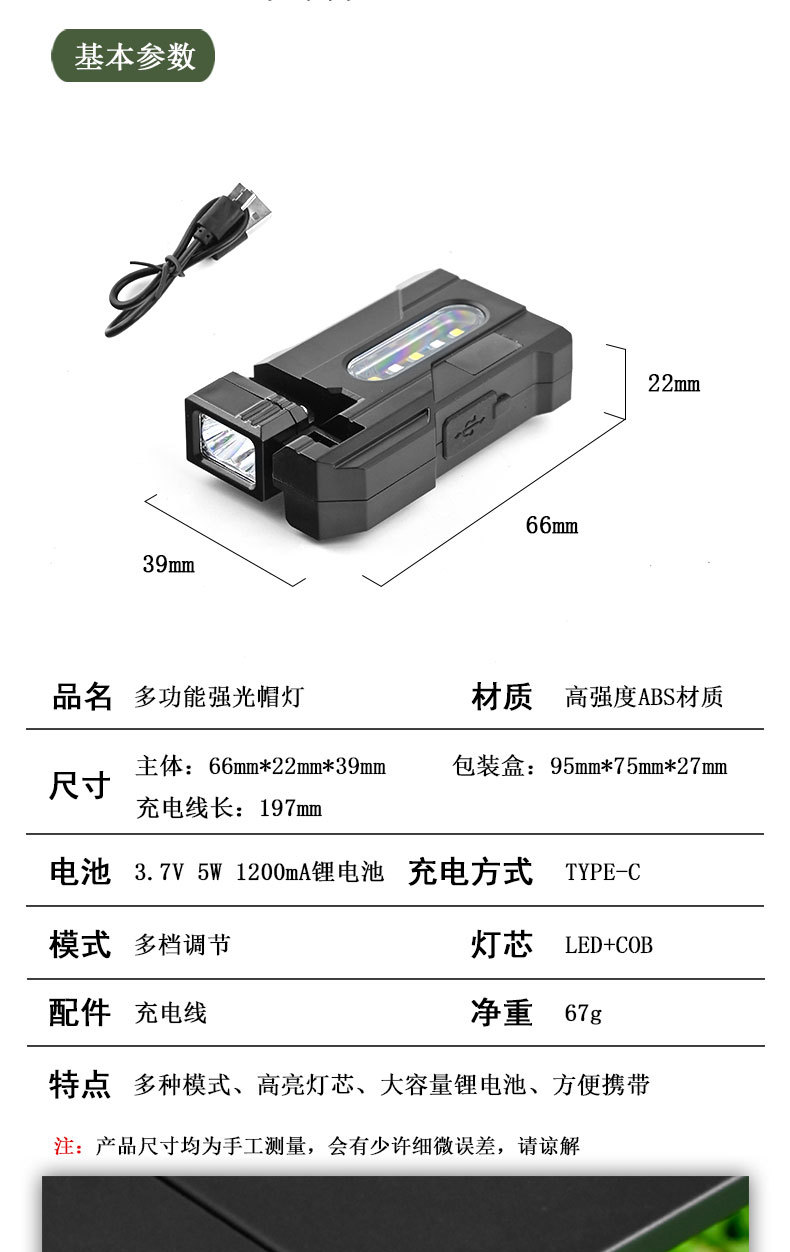 基本参数

22mm

66mm

39mm

品名 多功能强光帽灯 材质 高强度ABS材质

尺寸 主体：66mm*22mm*39mm 包装盒：95mm*75mm*27mm
充电线长：197mm

电池 3.7V 5W 1200mA锂电池 充电方式 TYPE-C

模式 多档调节 灯芯 LED+COB

配件 充电线 净重 67g

特点 多种模式、高亮灯芯、大容量锂电池、方便携带

注：产品尺寸均为手工测量，会有少许细微误差，请谅解